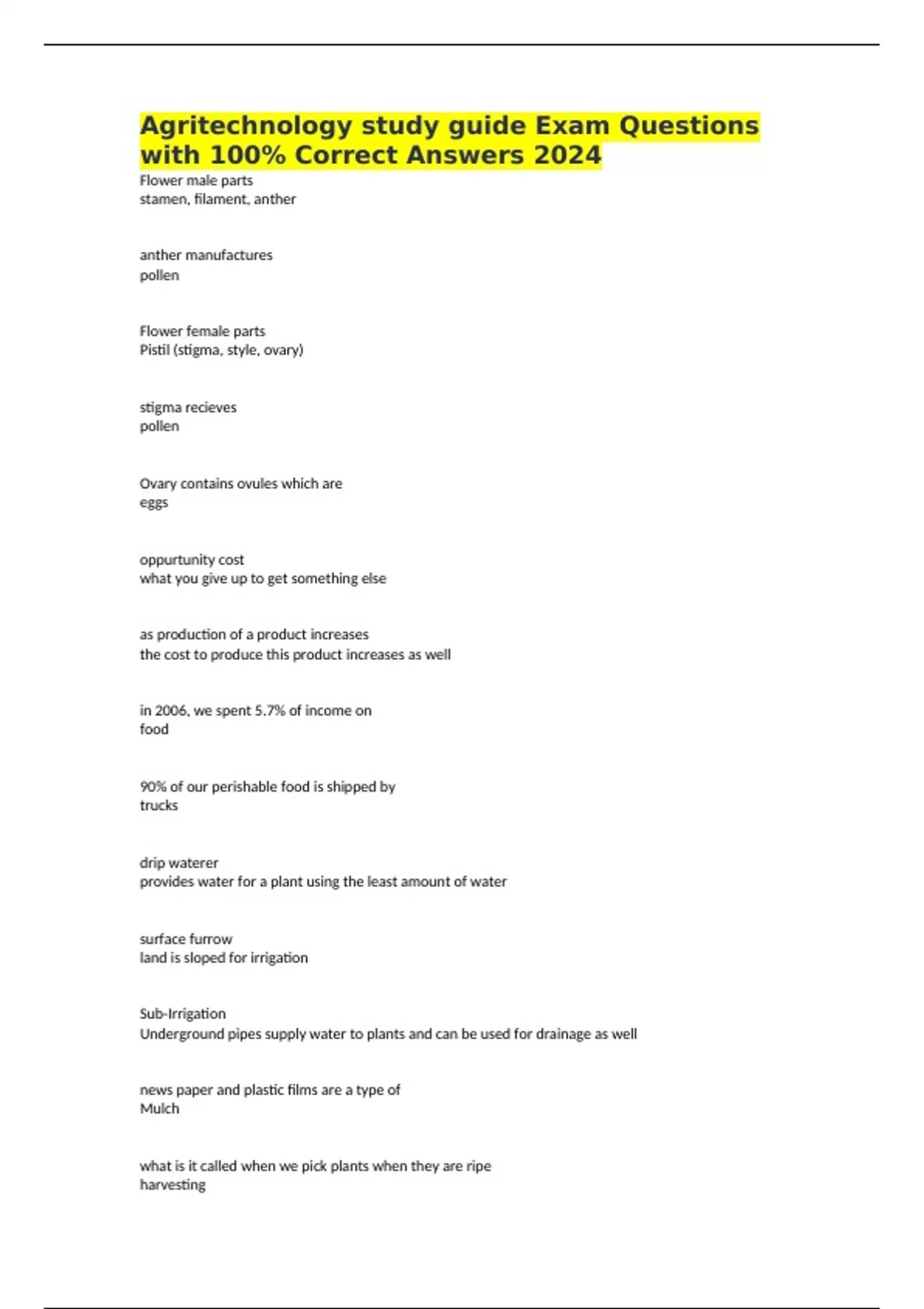 Agritechnology study guide Exam Questions with 100% Correct Answers 2024

Flower male parts
stamen, filament, anther

anther manufactures
pollen

Flower female parts
Pistil (stigma, style, ovary)

stigma recieves
pollen

Ovary contains ovules which are
eggs

oppurtunity cost
what you give up to get something else

as production of a product increases
the cost to produce this product increases as well

in 2006, we spent 5.7% of income on
food

90% of our perishable food is shipped by
trucks

drip waterer
provides water for a plant using the least amount of water

surface furrow
land is sloped for irrigation

Sub-Irrigation
Underground pipes supply water to plants and can be used for drainage as well

news paper and plastic films are a type of
Mulch

what is it called when we pick plants when they are ripe
harvesting